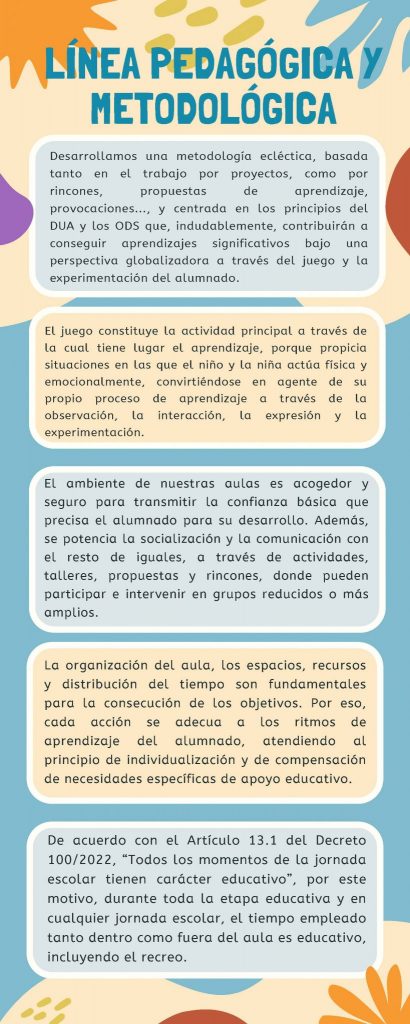 LÍNEA PEDAGÓGICA Y METODOLÓGICA

Desarrollamos una metodología ecléctica, basada tanto en el trabajo por proyectos, como por rincones, propuestas de aprendizaje, provocaciones..., y centrada en los principios del DUA y los ODS que, indudablemente, contribuirán a conseguir aprendizajes significativos bajo una perspectiva globalizadora a través del juego y la experimentación del alumnado.

El juego constituye la actividad principal a través de la cual tiene lugar el aprendizaje, porque propicia situaciones en las que el niño y la niña actúa física y emocionalmente, convirtiéndose en agente de su propio proceso de aprendizaje a través de la observación, la interacción, la expresión y la experimentación.

El ambiente de nuestras aulas es acogedor y seguro para transmitir la confianza básica que precisa el alumnado para su desarrollo. Además, se potencia la socialización y la comunicación con el resto de iguales, a través de actividades, talleres, propuestas y rincones, donde pueden participar e intervenir en grupos reducidos o más amplios.

La organización del aula, los espacios, recursos y distribución del tiempo son fundamentales para la consecución de los objetivos. Por eso, cada acción se adecua a los ritmos de aprendizaje del alumnado, atendiendo al principio de individualización y de compensación de necesidades específicas de apoyo educativo.

De acuerdo con el Artículo 13.1 del Decreto 100/2022, “Todos los momentos de la jornada escolar tienen carácter educativo”, por este motivo, durante toda la etapa educativa y en cualquier jornada escolar, el tiempo empleado tanto dentro como fuera del aula es educativo, incluyendo el recreo.